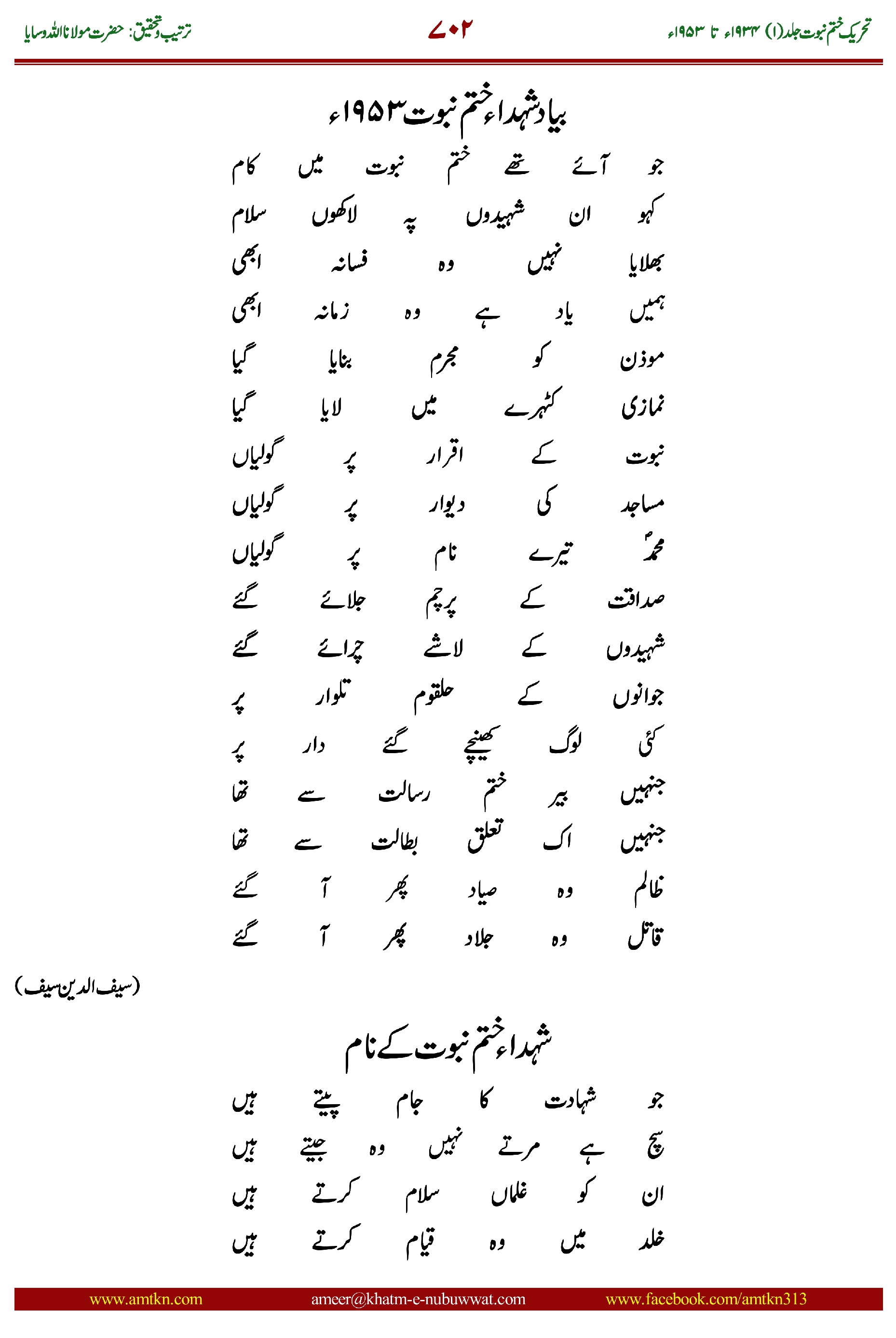 تحریک ختم نبوت جلد(۱) ۱۹۳۴ء تا ۱۹۵۳ء ۷۰۲ ترتیب وتحقیق: حضرت مولانا اللہ وسایا

بیاد شہداء ختم نبوت ۱۹۵۳ء

جو آئے تھے ختم نبوت میں کام
کہو ان شہیدوں پہ لاکھوں سلام
بھلایا نہیں وہ فسانہ ابھی
ہمیں یاد ہے وہ زمانہ ابھی
موذن کو مجرم بنایا گیا
نمازی کٹہرے میں لایا گیا
نبوت کے اقرار پر گولیاں
مساجد کی دیوار پر گولیاں
محمدؐ تیرے نام پر گولیاں
صداقت کے پرچم جلائے گئے
شہیدوں کے لاشے چرائے گئے
جوانوں کے حلقوم تلوار پر
کئی لوگ کھینچے گئے دار پر
جنہیں بیر ختم رسالت سے تھا
جنہیں اک تعلق بطالت سے تھا
ظالم وہ صیاد پھر آ گئے
قاتل وہ جلاد پھر آ گئے

(سیف الدین سیف)

شہداء ختم نبوت کے نام

جو شہادت کا جام پیتے ہیں
سچ ہے مرتے نہیں وہ جیتے ہیں
ان کو غلماں سلام کرتے ہیں
خلد میں وہ قیام کرتے ہیں

www.amtkn.com ameer@khatm-e-nubuwwat.com www.facebook.com/amtkn313